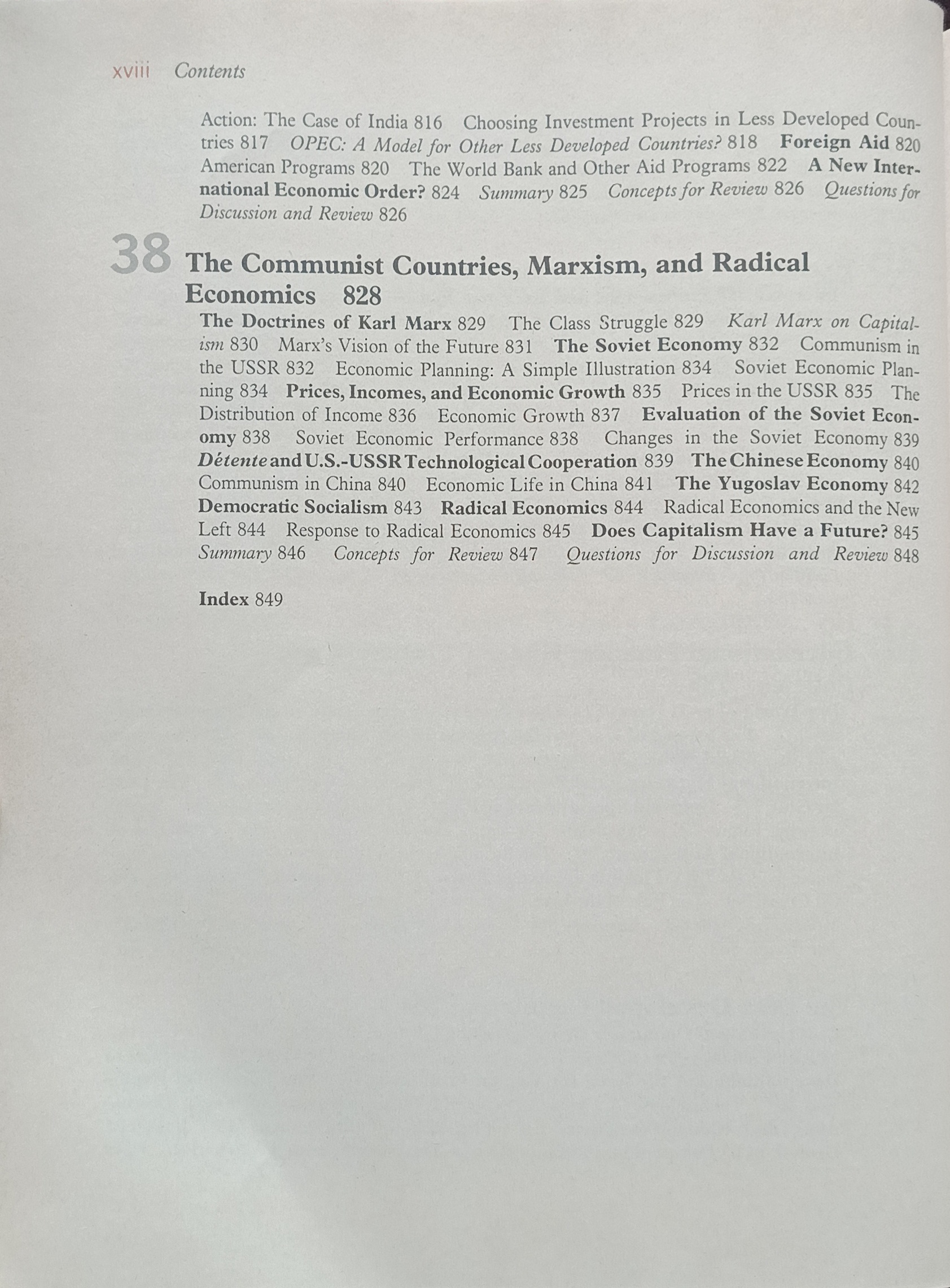 xviii Contents

Action: The Case of India 816 Choosing Investment Projects in Less Developed Countries 817 OPEC: A Model for Other Less Developed Countries? 818 Foreign Aid 820 American Programs 820 The World Bank and Other Aid Programs 822 A New International Economic Order? 824 Summary 825 Concepts for Review 826 Questions for Discussion and Review 826

38 The Communist Countries, Marxism, and Radical Economics 828

The Doctrines of Karl Marx 829 The Class Struggle 829 Karl Marx on Capitalism 830 Marx's Vision of the Future 831 The Soviet Economy 832 Communism in the USSR 832 Economic Planning: A Simple Illustration 834 Soviet Economic Planning 834 Prices, Incomes, and Economic Growth 835 Prices in the USSR 835 The Distribution of Income 836 Economic Growth 837 Evaluation of the Soviet Economy 838 Soviet Economic Performance 838 Changes in the Soviet Economy 839 Détente and U.S.-USSR Technological Cooperation 839 The Chinese Economy 840 Communism in China 840 Economic Life in China 841 The Yugoslav Economy 842 Democratic Socialism 843 Radical Economics 844 Radical Economics and the New Left 844 Response to Radical Economics 845 Does Capitalism Have a Future? 845 Summary 846 Concepts for Review 847 Questions for Discussion and Review 848

Index 849